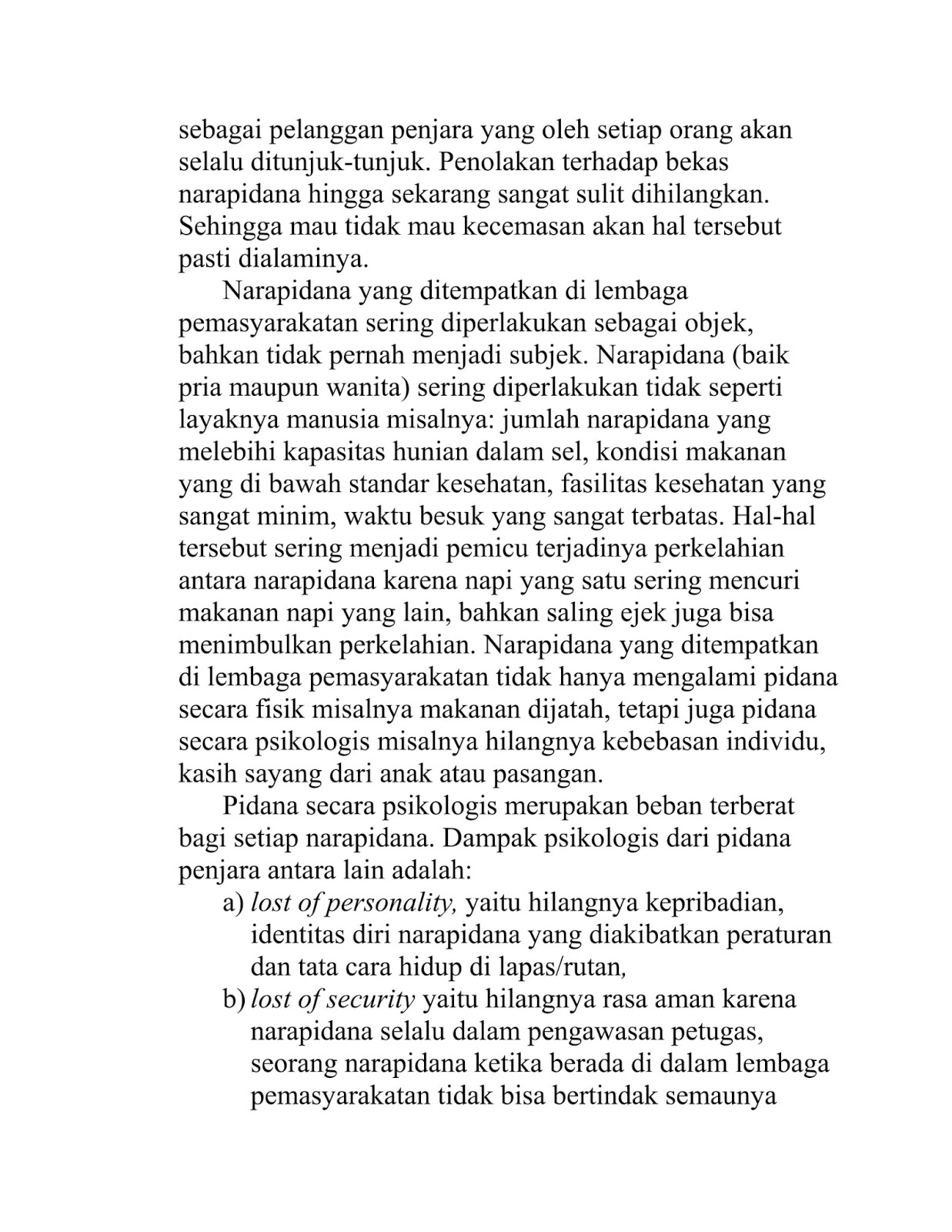 sebagai pelanggan penjara yang oleh setiap orang akan selalu ditunjuk-tunjuk. Penolakan terhadap bekas narapidana hingga sekarang sangat sulit dihilangkan. Sehingga mau tidak mau kecemasan akan hal tersebut pasti dialaminya.

Narapidana yang ditempatkan di lembaga pemasyarakatan sering diperlakukan sebagai objek, bahkan tidak pernah menjadi subjek. Narapidana (baik pria maupun wanita) sering diperlakukan tidak seperti layaknya manusia misalnya: jumlah narapidana yang melebihi kapasitas hunian dalam sel, kondisi makanan yang di bawah standar kesehatan, fasilitas kesehatan yang sangat minim, waktu besuk yang sangat terbatas. Hal-hal tersebut sering menjadi pemicu terjadinya perkelahian antara narapidana karena napi yang satu sering mencuri makanan napi yang lain, bahkan saling ejek juga bisa menimbulkan perkelahian. Narapidana yang ditempatkan di lembaga pemasyarakatan tidak hanya mengalami pidana secara fisik misalnya makanan dijatah, tetapi juga pidana secara psikologis misalnya hilangnya kebebasan individu, kasih sayang dari anak atau pasangan.

Pidana secara psikologis merupakan beban terberat bagi setiap narapidana. Dampak psikologis dari pidana penjara antara lain adalah:
a) lost of personality, yaitu hilangnya kepribadian, identitas diri narapidana yang diakibatkan peraturan dan tata cara hidup di lapas/rutan,
b) lost of security yaitu hilangnya rasa aman karena narapidana selalu dalam pengawasan petugas, seorang narapidana ketika berada di dalam lembaga pemasyarakatan tidak bisa bertindak semaunya